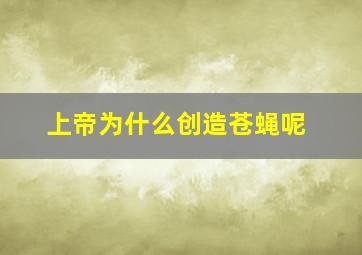 上帝为什么创造苍蝇呢